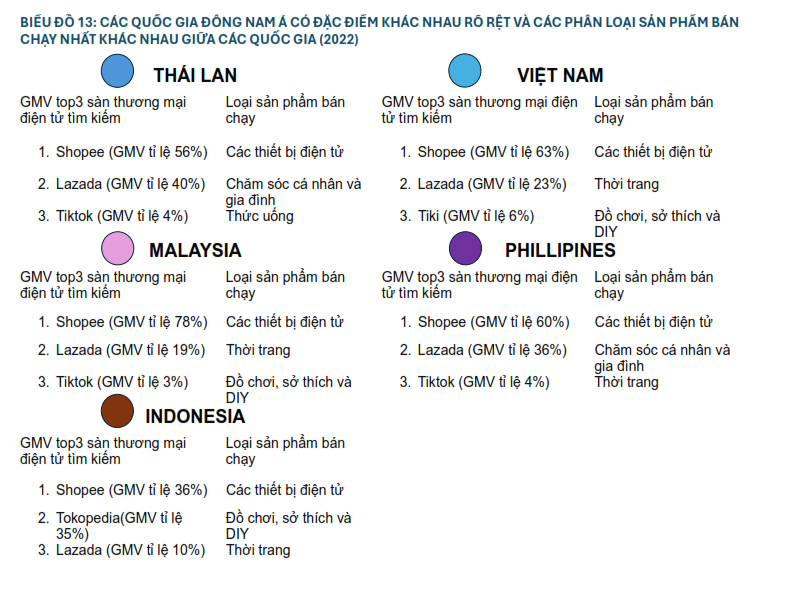 BIỂU ĐỒ 13: CÁC QUỐC GIA ĐÔNG NAM Á CÓ ĐẶC ĐIỂM KHÁC NHAU RÕ RỆT VÀ CÁC PHÂN LOẠI SẢN PHẨM BÁN CHẠY NHẤT KHÁC NHAU GIỮA CÁC QUỐC GIA (2022)

THÁI LAN

| GMV top3 sàn thương mại điện tử tìm kiếm | Loại sản phẩm bán chạy |
|---|---|
| 1. Shopee (GMV tỉ lệ 56%) | Các thiết bị điện tử |
| 2. Lazada (GMV tỉ lệ 40%) | Chăm sóc cá nhân và gia đình |
| 3. Tiktok (GMV tỉ lệ 4%) | Thức uống |

MALAYSIA

| GMV top3 sàn thương mại điện tử tìm kiếm | Loại sản phẩm bán chạy |
|---|---|
| 1. Shopee (GMV tỉ lệ 78%) | Các thiết bị điện tử |
| 2. Lazada (GMV tỉ lệ 19%) | Thời trang |
| 3. Tiktok (GMV tỉ lệ 3%) | Đồ chơi, sở thích và DIY |

INDONESIA

| GMV top3 sàn thương mại điện tử tìm kiếm | Loại sản phẩm bán chạy |
|---|---|
| 1. Shopee (GMV tỉ lệ 36%) | Các thiết bị điện tử |
| 2. Tokopedia(GMV tỉ lệ 35%) | Đồ chơi, sở thích và DIY |
| 3. Lazada (GMV tỉ lệ 10%) | Thời trang |

VIỆT NAM

| GMV top3 sàn thương mại điện tử tìm kiếm | Loại sản phẩm bán chạy |
|---|---|
| 1. Shopee (GMV tỉ lệ 63%) | Các thiết bị điện tử |
| 2. Lazada (GMV tỉ lệ 23%) | Thời trang |
| 3. Tiki (GMV tỉ lệ 6%) | Đồ chơi, sở thích và DIY |

PHILLIPINES

| GMV top3 sàn thương mại điện tử tìm kiếm | Loại sản phẩm bán chạy |
|---|---|
| 1. Shopee (GMV tỉ lệ 60%) | Các thiết bị điện tử |
| 2. Lazada (GMV tỉ lệ 36%) | Chăm sóc cá nhân và gia đình |
| 3. Tiktok (GMV tỉ lệ 4%) | Thời trang |